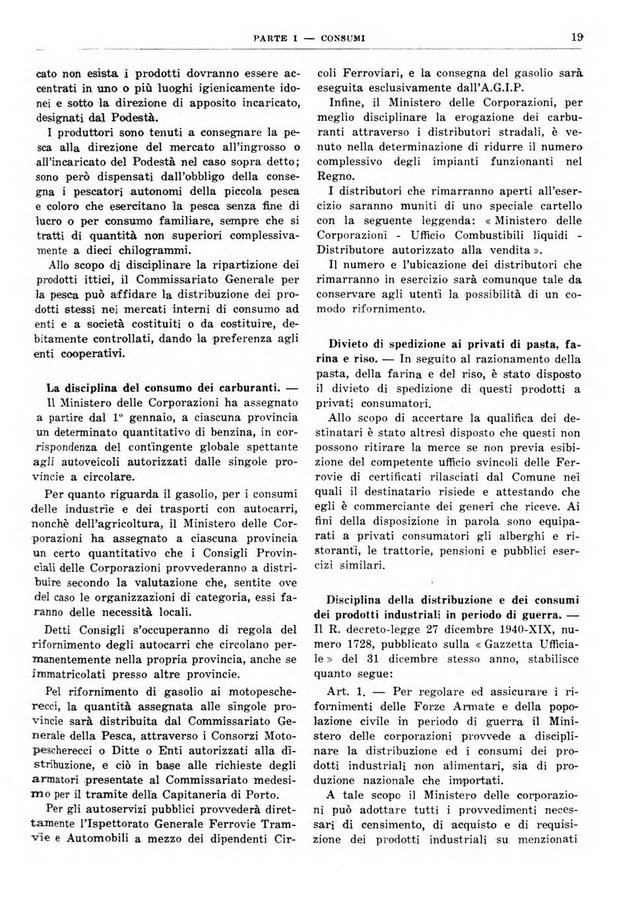 PARTE I — CONSUMI

19

cato non esista i prodotti dovranno essere accentrati in uno o più luoghi igienicamente idonei e sotto la direzione di apposito incaricato, designati dal Podestà.

I produttori sono tenuti a consegnare la pesca alla direzione del mercato all'ingrosso o all'incaricato del Podestà nel caso sopra detto; sono però dispensati dall'obbligo della consegna i pescatori autonomi della piccola pesca e coloro che esercitano la pesca senza fine di lucro o per consumo familiare, sempre che si tratti di quantità non superiori complessivamente a dieci chilogrammi.

Allo scopo di disciplinare la ripartizione dei prodotti ittici, il Commissariato Generale per la pesca può affidare la distribuzione dei prodotti stessi nei mercati interni di consumo ad enti e a società costituiti o da costituire, debitamente controllati, dando la preferenza agli enti cooperativi.

La disciplina del consumo dei carburanti. — Il Ministero delle Corporazioni ha assegnato a partire dal 1° gennaio, a ciascuna provincia un determinato quantitativo di benzina, in corrispondenza del contingente globale spettante agli autoveicoli autorizzati dalle singole provincie a circolare.

Per quanto riguarda il gasolio, per i consumi delle industrie e dei trasporti con autocarri, nonchè dell'agricoltura, il Ministero delle Corporazioni ha assegnato a ciascuna provincia un certo quantitativo che i Consigli Provinciali delle Corporazioni provvederanno a distribuire secondo la valutazione che, sentite ove del caso le organizzazioni di categoria, essi faranno delle necessità locali.

Detti Consigli s'occuperanno di regola del rifornimento degli autocarri che circolano permanentemente nella propria provincia, anche se immatricolati presso altre provincie.

Pel rifornimento di gasolio ai motopescherecci, la quantità assegnata alle singole provincie sarà distribuita dal Commissariato Generale della Pesca, attraverso i Consorzi Motopescherecci o Ditte o Enti autorizzati alla distribuzione, e ciò in base alle richieste degli armatori presentate al Commissariato medesimo per il tramite della Capitaneria di Porto.

Per gli autoservizi pubblici provvederà direttamente l'Ispettorato Generale Ferrovie Tramvie e Automobili a mezzo dei dipendenti Circoli Ferroviari, e la consegna del gasolio sarà eseguita esclusivamente dall'A.G.I.P.

Infine, il Ministero delle Corporazioni, per meglio disciplinare la erogazione dei carburanti attraverso i distributori stradali, è venuto nella determinazione di ridurre il numero complessivo degli impianti funzionanti nel Regno.

I distributori che rimarranno aperti all'esercizio saranno muniti di uno speciale cartello con la seguente leggenda: « Ministero delle Corporazioni - Ufficio Combustibili liquidi - Distributore autorizzato alla vendita ».

Il numero e l'ubicazione dei distributori che rimarranno in esercizio sarà comunque tale da conservare agli utenti la possibilità di un comodo rifornimento.

Divieto di spedizione ai privati di pasta, farina e riso. — In seguito al razionamento della pasta, della farina e del riso, è stato disposto il divieto di spedizione di questi prodotti a privati consumatori.

Allo scopo di accertare la qualifica dei destinatari è stato altresì disposto che questi non possono ritirare la merce se non previa esibizione del competente ufficio svincoli delle Ferrovie di certificati rilasciati dal Comune nei quali il destinatario risiede e attestando che egli è commerciante dei generi che riceve. Ai fini della disposizione in parola sono equiparati a privati consumatori gli alberghi e ristoranti, le trattorie, pensioni e pubblici esercizi similari.

Disciplina della distribuzione e dei consumi dei prodotti industriali in periodo di guerra. — Il R. decreto-legge 27 dicembre 1940-XIX, numero 1728, pubblicato sulla « Gazzetta Ufficiale » del 31 dicembre stesso anno, stabilisce quanto segue:

Art. 1. — Per regolare ed assicurare i rifornimenti delle Forze Armate e della popolazione civile in periodo di guerra il Ministero delle corporazioni provvede a disciplinare la distribuzione ed i consumi dei prodotti industriali non alimentari, sia di produzione nazionale che importati.

A tale scopo il Ministero delle corporazioni può adottare tutti i provvedimenti necessari di censimento, di acquisto e di requisizione dei prodotti industriali su menzionati